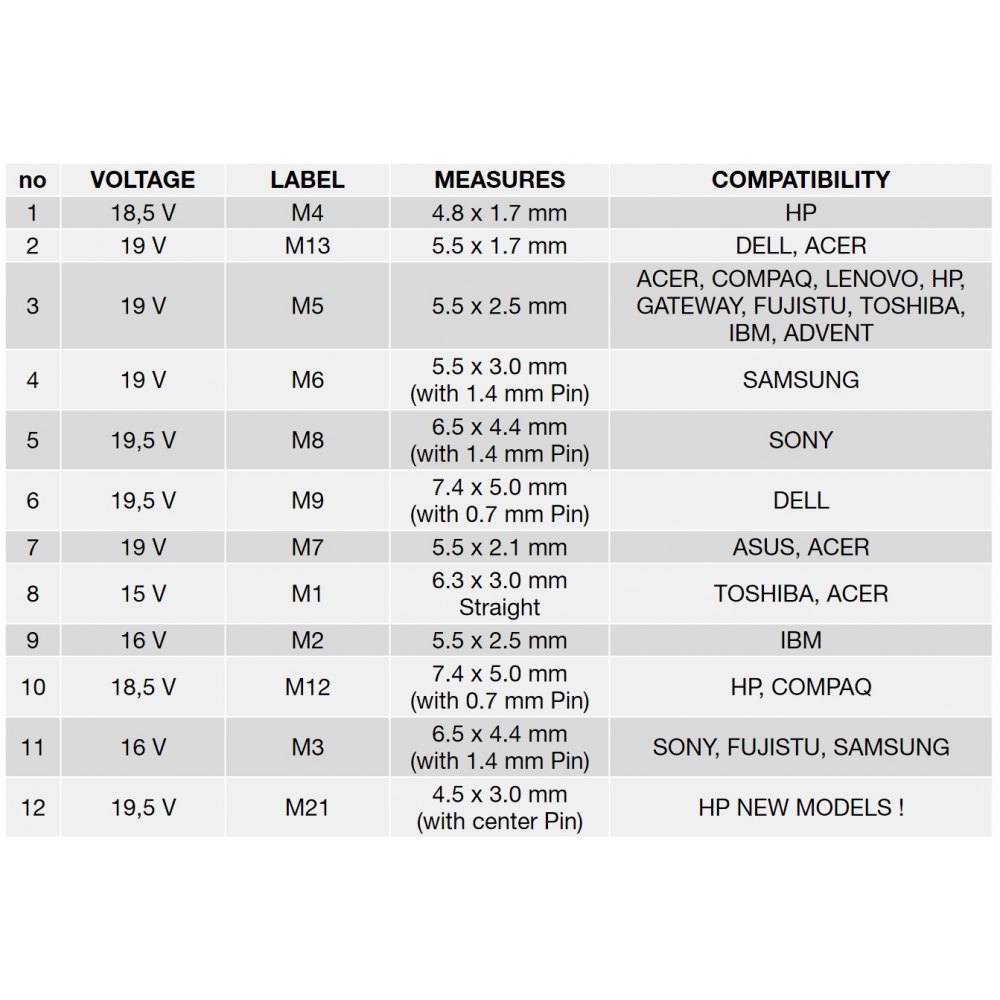 | no | VOLTAGE | LABEL | MEASURES | COMPATIBILITY |
|---|---|---|---|---|
| 1 | 18,5 V | M4 | 4.8 x 1.7 mm | HP |
| 2 | 19 V | M13 | 5.5 x 1.7 mm | DELL, ACER |
| 3 | 19 V | M5 | 5.5 x 2.5 mm | ACER, COMPAQ, LENOVO, HP, GATEWAY, FUJISTU, TOSHIBA, IBM, ADVENT |
| 4 | 19 V | M6 | 5.5 x 3.0 mm (with 1.4 mm Pin) | SAMSUNG |
| 5 | 19,5 V | M8 | 6.5 x 4.4 mm (with 1.4 mm Pin) | SONY |
| 6 | 19,5 V | M9 | 7.4 x 5.0 mm (with 0.7 mm Pin) | DELL |
| 7 | 19 V | M7 | 5.5 x 2.1 mm | ASUS, ACER |
| 8 | 15 V | M1 | 6.3 x 3.0 mm Straight | TOSHIBA, ACER |
| 9 | 16 V | M2 | 5.5 x 2.5 mm | IBM |
| 10 | 18,5 V | M12 | 7.4 x 5.0 mm (with 0.7 mm Pin) | HP, COMPAQ |
| 11 | 16 V | M3 | 6.5 x 4.4 mm (with 1.4 mm Pin) | SONY, FUJISTU, SAMSUNG |
| 12 | 19,5 V | M21 | 4.5 x 3.0 mm (with center Pin) | HP NEW MODELS ! |